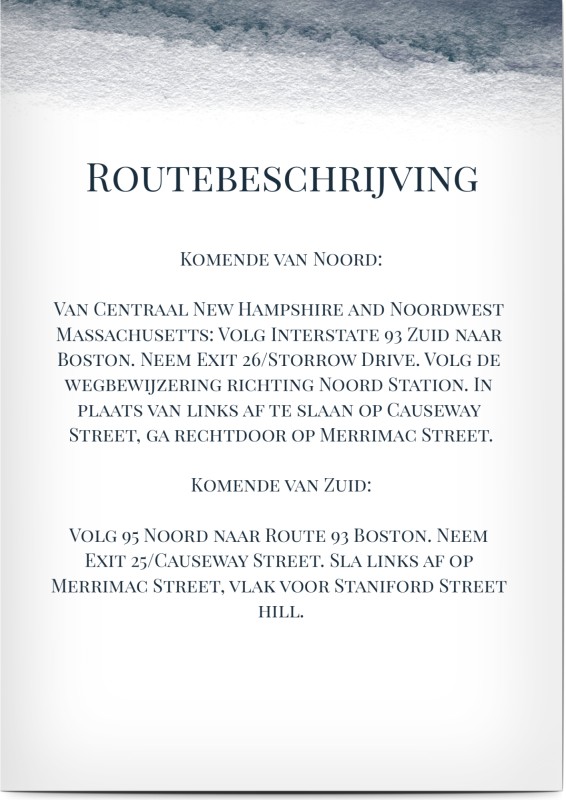 Routebeschrijving

Komende van Noord:

Van Centraal New Hampshire and Noordwest Massachusetts: Volg Interstate 93 Zuid naar Boston. Neem Exit 26/Storrow Drive. Volg de wegbewijzering richting Noord Station. In plaats van links af te slaan op Causeway Street, ga rechtdoor op Merrimac Street.

Komende van Zuid:

Volg 95 Noord naar Route 93 Boston. Neem Exit 25/Causeway Street. Sla links af op Merrimac Street, vlak voor Staniford Street hill.